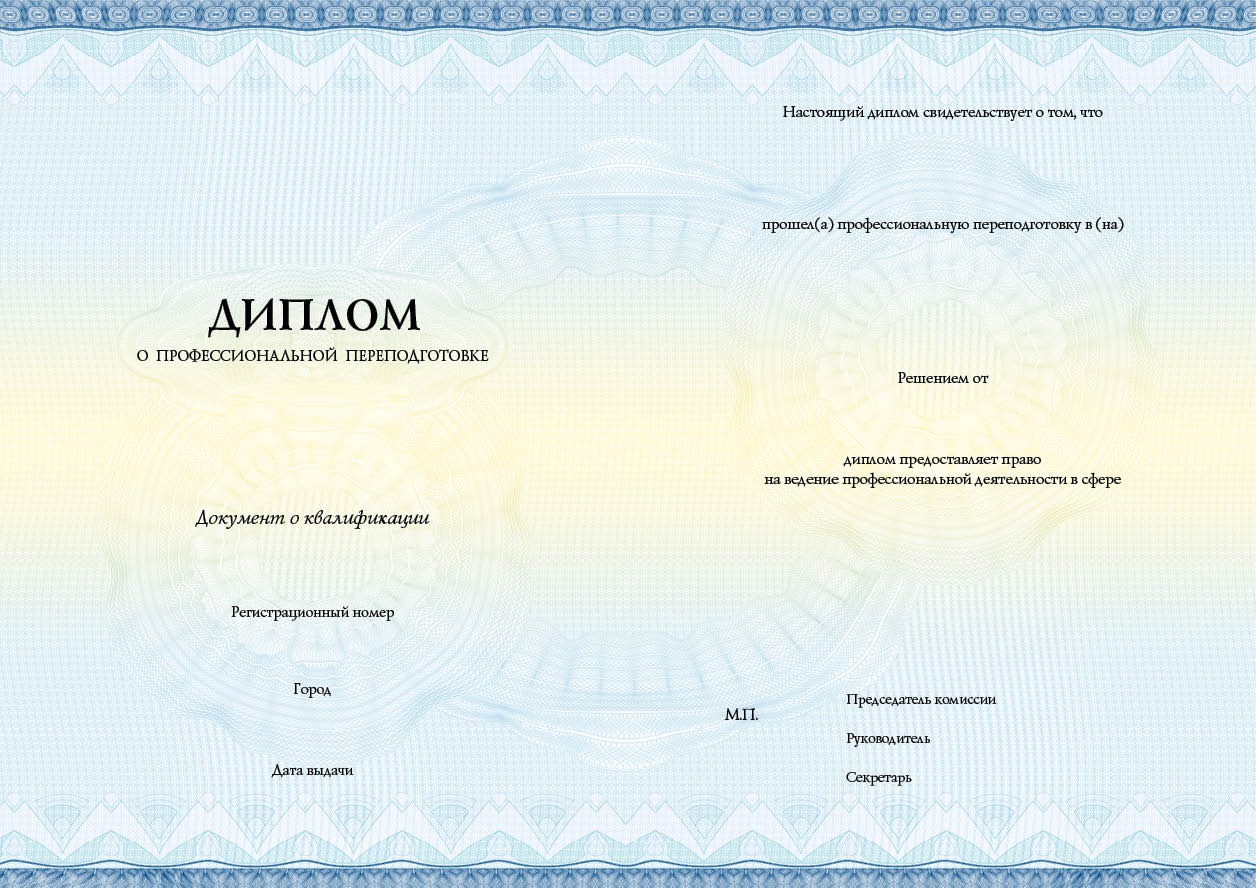 ДИПЛОМ
О ПРОФЕССИОНАЛЬНОЙ ПЕРЕПОДГОТОВКЕ

Документ о квалификации

Регистрационный номер

Город

Дата выдачи

Настоящий диплом свидетельствует о том, что

прошел(а) профессиональную переподготовку в (на)

Решением от

диплом предоставляет право
на ведение профессиональной деятельности в сфере

М.П.

Председатель комиссии

Руководитель

Секретарь